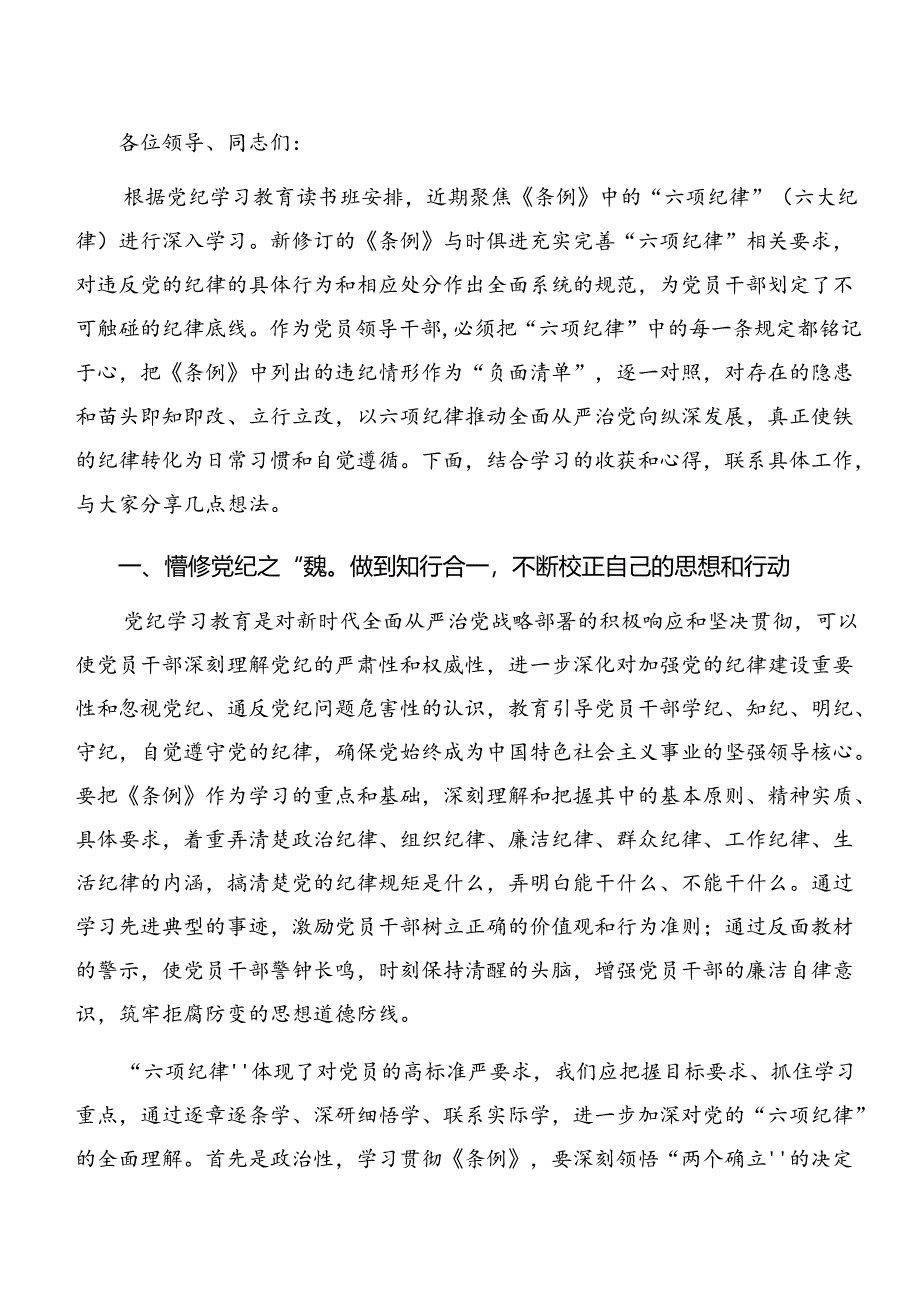 各位领导、同志们：

根据党纪学习教育读书班安排，近期聚焦《条例》中的“六项纪律”（六大纪律）进行深入学习。新修订的《条例》与时俱进充实完善“六项纪律”相关要求，对违反党的纪律的具体行为和相应处分作出全面系统的规范，为党员干部划定了不可触碰的纪律底线。作为党员领导干部，必须把“六项纪律”中的每一条规定都铭记于心，把《条例》中列出的违纪情形作为“负面清单”，逐一对照，对存在的隐患和苗头即知即改、立行立改，以六项纪律推动全面从严治党向纵深发展，真正使铁的纪律转化为日常习惯和自觉遵循。下面，结合学习的收获和心得，联系具体工作，与大家分享几点想法。

一、懵修党纪之“魏。做到知行合一，不断校正自己的思想和行动

党纪学习教育是对新时代全面从严治党战略部署的积极响应和坚决贯彻，可以使党员干部深刻理解党纪的严肃性和权威性，进一步深化对加强党的纪律建设重要性和忽视党纪、通反党纪问题危害性的认识，教育引导党员干部学纪、知纪、明纪、守纪，自觉遵守党的纪律，确保党始终成为中国特色社会主义事业的坚强领导核心。要把《条例》作为学习的重点和基础，深刻理解和把握其中的基本原则、精神实质、具体要求，着重弄清楚政治纪律、组织纪律、廉洁纪律、群众纪律、工作纪律、生活纪律的内涵，搞清楚党的纪律规矩是什么，弄明白能干什么、不能干什么。通过学习先进典型的事迹，激励党员干部树立正确的价值观和行为准则；通过反面教材的警示，使党员干部警钟长鸣，时刻保持清醒的头脑，增强党员干部的廉洁自律意识，筑牢拒腐防变的思想道德防线。

“六项纪律''体现了对党员的高标准严要求，我们应把握目标要求、抓住学习重点，通过逐章逐条学、深研细悟学、联系实际学，进一步加深对党的“六项纪律”的全面理解。首先是政治性，学习贯彻《条例》，要深刻领悟“两个确立''的决定